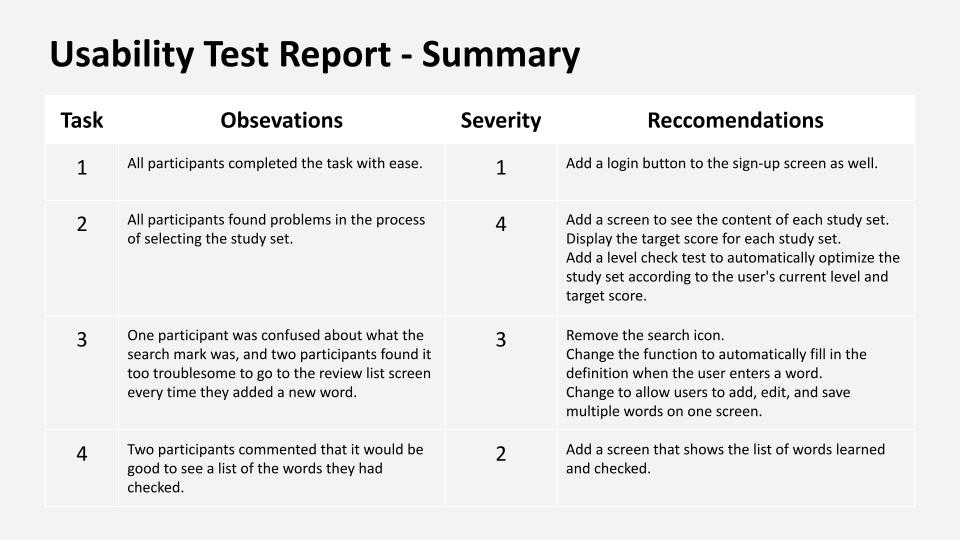 Usability Test Report - Summary

| Task | Obsevations | Severity | Reccomendations |
|---|---|---|---|
| 1 | All participants completed the task with ease. | 1 | Add a login button to the sign-up screen as well. |
| 2 | All participants found problems in the process of selecting the study set. | 4 | Add a screen to see the content of each study set. Display the target score for each study set. Add a level check test to automatically optimize the study set according to the user's current level and target score. |
| 3 | One participant was confused about what the search mark was, and two participants found it too troublesome to go to the review list screen every time they added a new word. | 3 | Remove the search icon. Change the function to automatically fill in the definition when the user enters a word. Change to allow users to add, edit, and save multiple words on one screen. |
| 4 | Two participants commented that it would be good to see a list of the words they had checked. | 2 | Add a screen that shows the list of words learned and checked. |